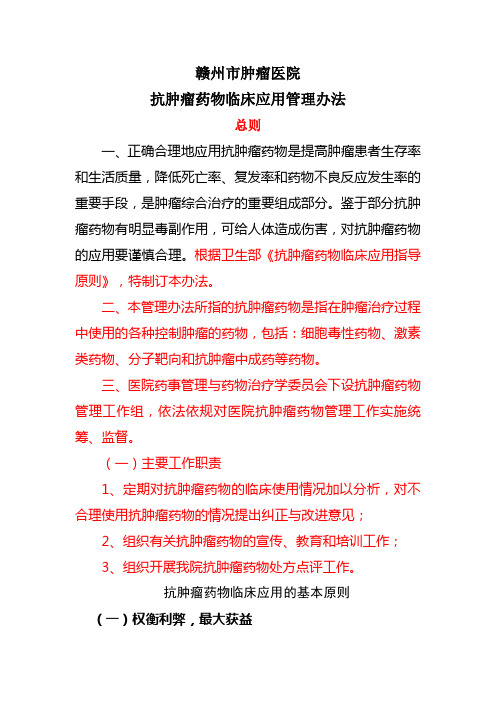 赣州市肿瘤医院
抗肿瘤药物临床应用管理办法
总则

一、正确合理地应用抗肿瘤药物是提高肿瘤患者生存率和生活质量，降低死亡率、复发率和药物不良反应发生率的重要手段，是肿瘤综合治疗的重要组成部分。鉴于部分抗肿瘤药物有明显毒副作用，可给人体造成伤害，对抗肿瘤药物的应用要谨慎合理。根据卫生部《抗肿瘤药物临床应用指导原则》，特制订本办法。

二、本管理办法所指的抗肿瘤药物是指在肿瘤治疗过程中使用的各种控制肿瘤的药物，包括：细胞毒性药物、激素类药物、分子靶向和抗肿瘤中成药等药物。

三、医院药事管理与药物治疗学委员会下设抗肿瘤药物管理工作组，依法依规对医院抗肿瘤药物管理工作实施统筹、监督。

（一）主要工作职责

1、定期对抗肿瘤药物的临床使用情况加以分析，对不合理使用抗肿瘤药物的情况提出纠正与改进意见；

2、组织有关抗肿瘤药物的宣传、教育和培训工作；

3、组织开展我院抗肿瘤药物处方点评工作。

抗肿瘤药物临床应用的基本原则

（一）权衡利弊，最大获益